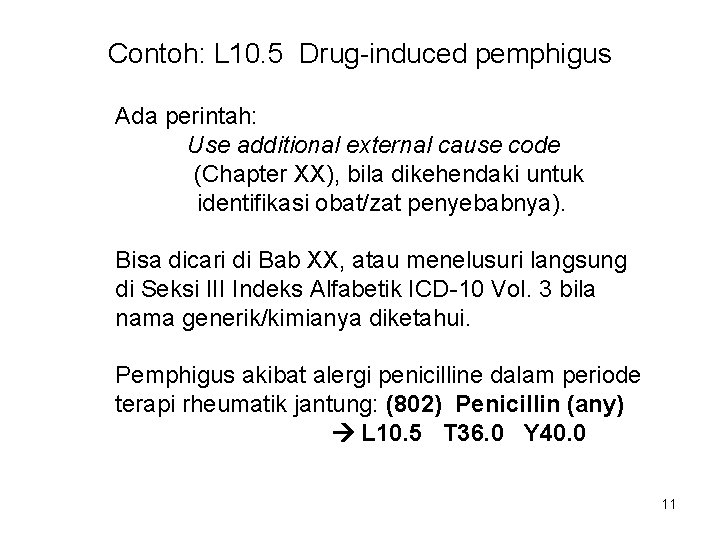 Contoh: L10.5 Drug-induced pemphigus

Ada perintah:
Use additional external cause code (Chapter XX), bila dikehendaki untuk identifikasi obat/zat penyebabnya).

Bisa dicari di Bab XX, atau menelusuri langsung di Seksi III Indeks Alfabetik ICD-10 Vol. 3 bila nama generik/kimianya diketahui.

Pemphigus akibat alergi penicilline dalam periode terapi rheumatik jantung: (802) Penicillin (any)
→ L10.5 T36.0 Y40.0

11